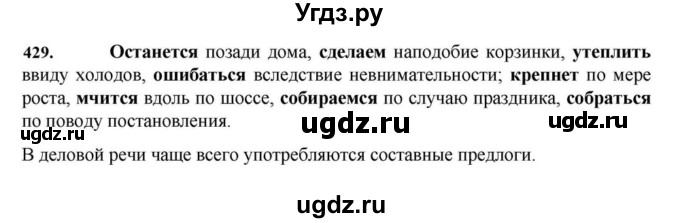 Угдз.ру

429. Останется позади дома, сделаем наподобие корзинки, утеплить ввиду холодов, ошибаться вследствие невнимательности; крепнет по мере роста, мчится вдоль по шоссе, собираемся по случаю праздника, собраться по поводу постановления.

ugdz.ru ugdz.ru ugdz.ru

В деловой речи чаще всего употребляются составные предлоги.

ugdz.ru